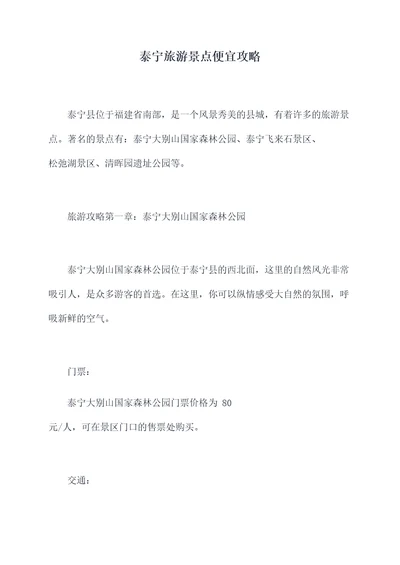 泰宁旅游景点便宜攻略

泰宁县位于福建省南部，是一个风景秀美的县城，有着许多的旅游景点。著名的景点有：泰宁大别山国家森林公园、泰宁飞来石景区、松弛湖景区、清晖园遗址公园等。

旅游攻略第一章：泰宁大别山国家森林公园

泰宁大别山国家森林公园位于泰宁县的西北面，这里的自然风光非常吸引人，是众多游客的首选。在这里，你可以纵情感受大自然的氛围，呼吸新鲜的空气。

门票：

泰宁大别山国家森林公园门票价格为 80 元/人，可在景区门口的售票处购买。

交通：